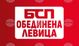 БСП
ОБЕДИНЕНА
ЛЕВИЦА